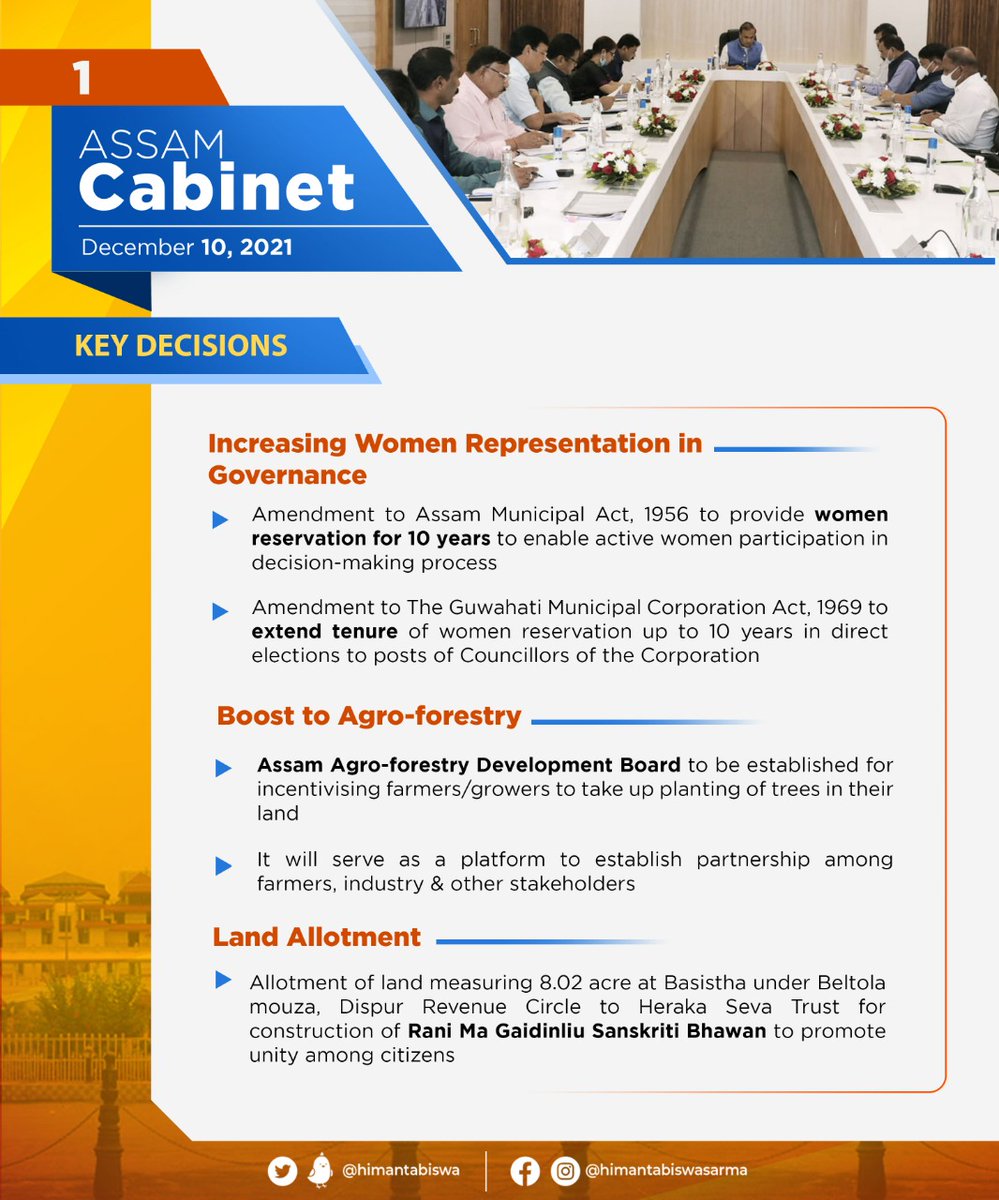 1

ASSAM
Cabinet
December 10, 2021

KEY DECISIONS

Increasing Women Representation in Governance

Amendment to Assam Municipal Act, 1956 to provide women reservation for 10 years to enable active women participation in decision-making process

Amendment to The Guwahati Municipal Corporation Act, 1969 to extend tenure of women reservation up to 10 years in direct elections to posts of Councillors of the Corporation

Boost to Agro-forestry

Assam Agro-forestry Development Board to be established for incentivising farmers/growers to take up planting of trees in their land

It will serve as a platform to establish partnership among farmers, industry & other stakeholders

Land Allotment

Allotment of land measuring 8.02 acre at Basistha under Beltola mouza, Dispur Revenue Circle to Heraka Seva Trust for construction of Rani Ma Gaidinliu Sanskriti Bhawan to promote unity among citizens

@himantabiswa
@himantabiswasarma